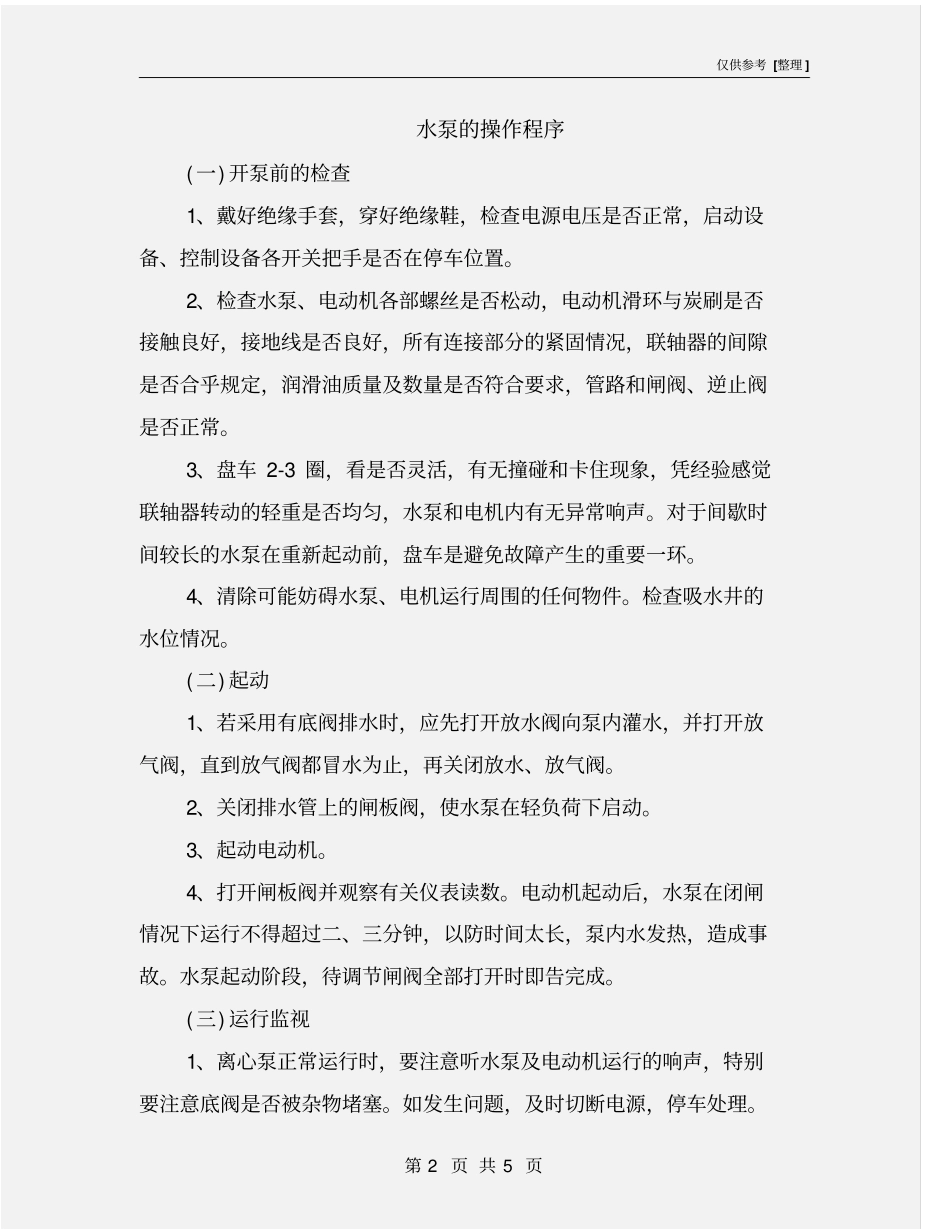 仅供参考 [整理]

水泵的操作程序

(一) 开泵前的检查

1、戴好绝缘手套，穿好绝缘鞋，检查电源电压是否正常，启动设备、控制设备各开关把手是否在停车位置。

2、检查水泵、电动机各部螺丝是否松动，电动机滑环与炭刷是否接触良好，接地线是否良好，所有连接部分的紧固情况，联轴器的间隙是否合乎规定，润滑油质量及数量是否符合要求，管路和闸阀、逆止阀是否正常。

3、盘车 2-3 圈，看是否灵活，有无撞碰和卡住现象，凭经验感觉联轴器转动的轻重是否均匀，水泵和电机内有无异常响声。对于间歇时间较长的水泵在重新起动前，盘车是避免故障产生的重要一环。

4、清除可能妨碍水泵、电机运行周围的任何物件。检查吸水井的水位情况。

(二) 起动

1、若采用有底阀排水时，应先打开放水阀向泵内灌水，并打开放气阀，直到放气阀都冒水为止，再关闭放水、放气阀。

2、关闭排水管上的闸板阀，使水泵在轻负荷下启动。

3、起动电动机。

4、打开闸板阀并观察有关仪表读数。电动机起动后，水泵在闭闸情况下运行不得超过二、三分钟，以防时间太长，泵内水发热，造成事故。水泵起动阶段，待调节闸阀全部打开时即告完成。

(三) 运行监视

1、离心泵正常运行时，要注意听水泵及电动机运行的响声，特别要注意底阀是否被杂物堵塞。如发生问题，及时切断电源，停车处理。

第 2 页 共 5 页